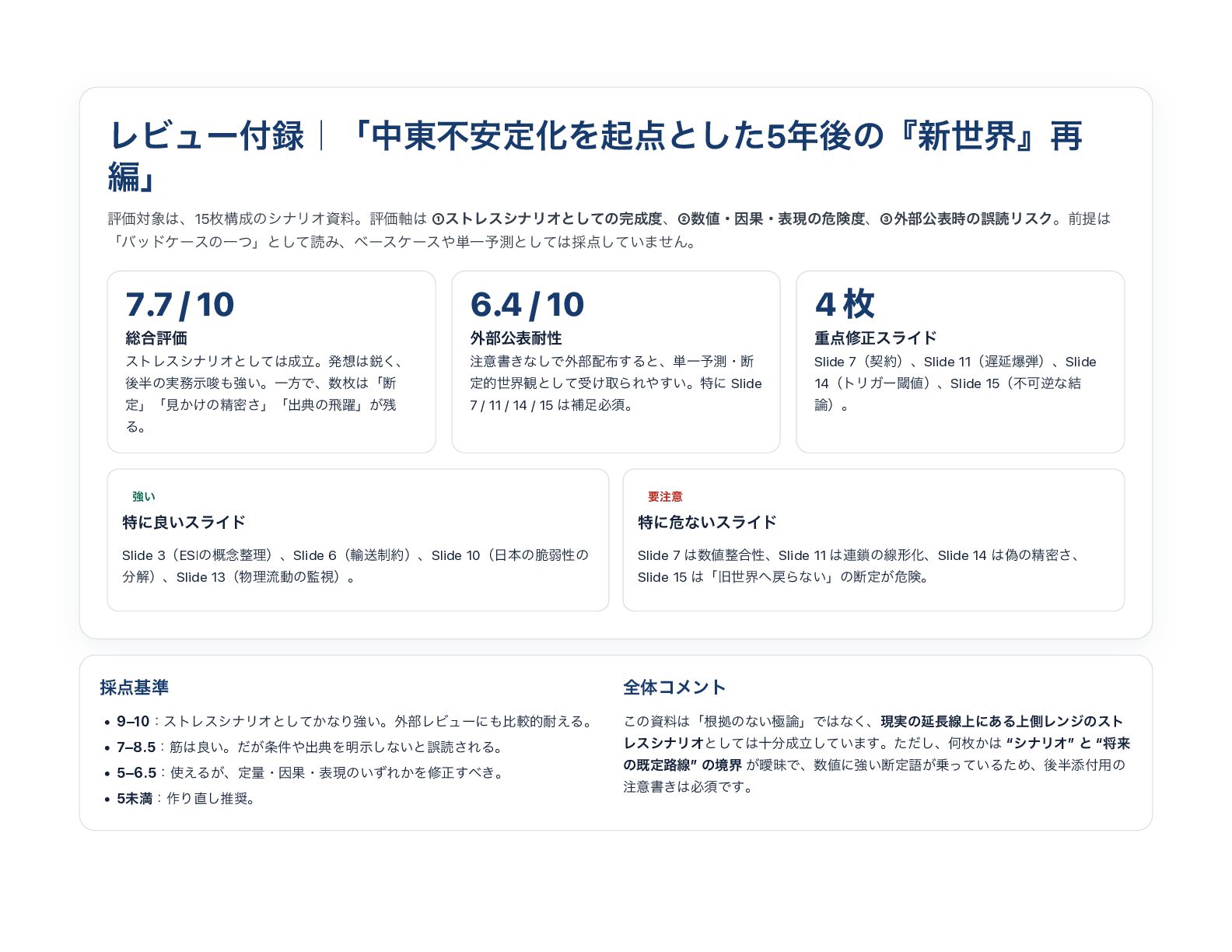 レビュー付録｜「中東不安定化を起点とした5年後の『新世界』再編」

評価対象は、15枚構成のシナリオ資料。評価軸は ①ストレスシナリオとしての完成度、②数値・因果・表現の危険度、③外部公表時の誤読リスク。前提は「バッドケースの一つ」として読み、ベースケースや単一予測としては採点していません。

7.7 / 10
総合評価
ストレスシナリオとしては成立。発想は鋭く、後半の実務示唆も強い。一方で、数枚は「断定」「見かけの精密さ」「出典の飛躍」が残る。

6.4 / 10
外部公表耐性
注意書きなしで外部配布すると、単一予測・断定的世界観として受け取られやすい。特に Slide 7 / 11 / 14 / 15 は補足必須。

4 枚
重点修正スライド
Slide 7（契約）、Slide 11（遅延爆弾）、Slide 14（トリガー閾値）、Slide 15（不可逆な結論）。

強い
特に良いスライド
Slide 3（ESIの概念整理）、Slide 6（輸送制約）、Slide 10（日本の脆弱性の分解）、Slide 13（物理流動の監視）。

要注意
特に危ないスライド
Slide 7 は数値整合性、Slide 11 は連鎖の線形化、Slide 14 は偽の精密さ、Slide 15 は「旧世界へ戻らない」の断定が危険。

採点基準
• 9–10：ストレスシナリオとしてかなり強い。外部レビューにも比較的耐える。
• 7–8.5：筋は良い。だが条件や出典を明示しないと誤読される。
• 5–6.5：使えるが、定量・因果・表現のいずれかを修正すべき。
• 5未満：作り直し推奨。

全体コメント
この資料は「根拠のない極論」ではなく、現実の延長線上にある上側レンジのストレスシナリオとしては十分成立しています。ただし、何枚かは “シナリオ” と “将来の既定路線” の境界 が曖昧で、数値に強い断定語が乗っているため、後半添付用の注意書きは必須です。